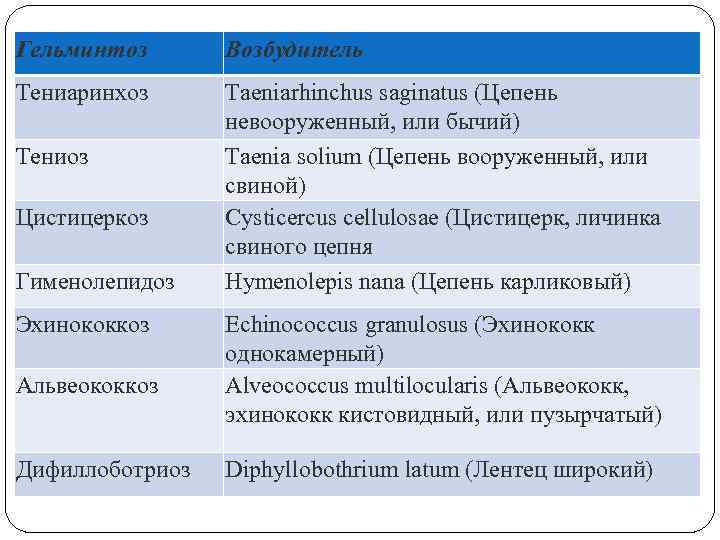 | Гельминтоз | Возбудитель |
|---|---|
| Тениаринхоз | Taeniarhinchus saginatus (Цепень невооруженный, или бычий) |
| Тениоз | Taenia solium (Цепень вооруженный, или свиной) |
| Цистицеркоз | Cysticercus cellulosae (Цистицерк, личинка свиного цепня |
| Гименолепидоз | Hymenolepis nana (Цепень карликовый) |
| Эхинококкоз | Echinococcus granulosus (Эхинококк однокамерный) |
| Альвеококкоз | Alveococcus multilocularis (Альвеококк, эхинококк кистовидный, или пузырчатый) |
| Дифиллоботриоз | Diphyllobothrium latum (Лентец широкий) |